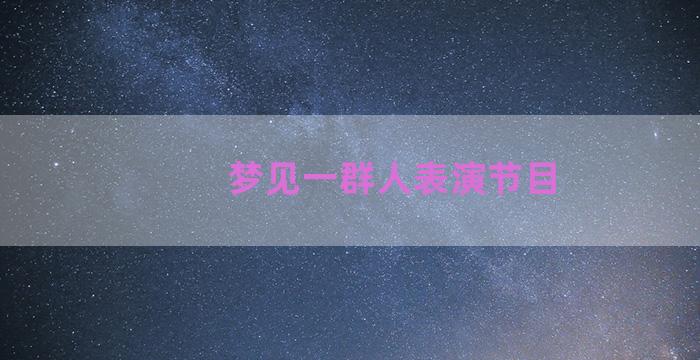 梦见一群人表演节目